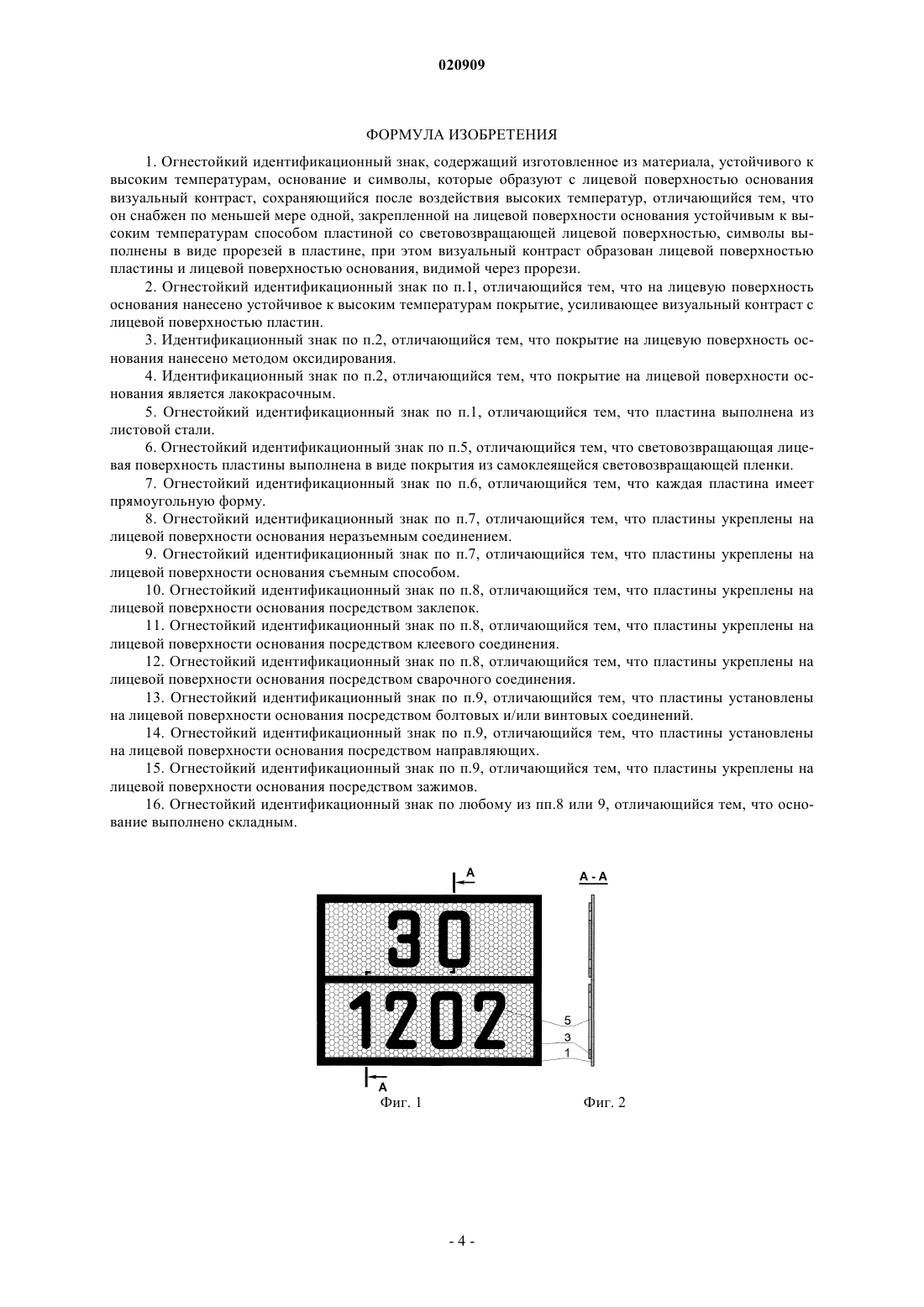 020909

ФОРМУЛА ИЗОБРЕТЕНИЯ

1. Огнестойкий идентификационный знак, содержащий изготовленное из материала, устойчивого к высоким температурам, основание и символы, которые образуют с лицевой поверхностью основания визуальный контраст, сохраняющийся после воздействия высоких температур, отличающийся тем, что он снабжен по меньшей мере одной, закрепленной на лицевой поверхности основания устойчивым к высоким температурам способом пластиной со световозвращающей лицевой поверхностью, символы выполнены в виде прорезей в пластине, при этом визуальный контраст образован лицевой поверхностью пластины и лицевой поверхностью основания, видимой через прорези.

2. Огнестойкий идентификационный знак по п.1, отличающийся тем, что на лицевую поверхность основания нанесено устойчивое к высоким температурам покрытие, усиливающее визуальный контраст с лицевой поверхностью пластин.

3. Идентификационный знак по п.2, отличающийся тем, что покрытие на лицевую поверхность основания нанесено методом оксидирования.

4. Идентификационный знак по п.2, отличающийся тем, что покрытие на лицевой поверхности основания является лакокрасочным.

5. Огнестойкий идентификационный знак по п.1, отличающийся тем, что пластина выполнена из листовой стали.

6. Огнестойкий идентификационный знак по п.5, отличающийся тем, что световозвращающая лицевая поверхность пластины выполнена в виде покрытия из самоклеящейся световозвращающей пленки.

7. Огнестойкий идентификационный знак по п.6, отличающийся тем, что каждая пластина имеет прямоугольную форму.

8. Огнестойкий идентификационный знак по п.7, отличающийся тем, что пластины укреплены на лицевой поверхности основания неразъемным соединением.

9. Огнестойкий идентификационный знак по п.7, отличающийся тем, что пластины укреплены на лицевой поверхности основания съемным способом.

10. Огнестойкий идентификационный знак по п.8, отличающийся тем, что пластины укреплены на лицевой поверхности основания посредством заклепок.

11. Огнестойкий идентификационный знак по п.8, отличающийся тем, что пластины укреплены на лицевой поверхности основания посредством клеевого соединения.

12. Огнестойкий идентификационный знак по п.8, отличающийся тем, что пластины укреплены на лицевой поверхности основания посредством сварочного соединения.

13. Огнестойкий идентификационный знак по п.9, отличающийся тем, что пластины установлены на лицевой поверхности основания посредством болтовых и/или винтовых соединений.

14. Огнестойкий идентификационный знак по п.9, отличающийся тем, что пластины установлены на лицевой поверхности основания посредством направляющих.

15. Огнестойкий идентификационный знак по п.9, отличающийся тем, что пластины укреплены на лицевой поверхности основания посредством зажимов.

16. Огнестойкий идентификационный знак по любому из пп.8 или 9, отличающийся тем, что основание выполнено складным.

A
30
1202
A
Фиг. 1

A - A
5
3
1
Фиг. 2

- 4 -